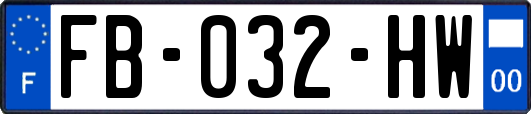 F

FB-032-HW

00